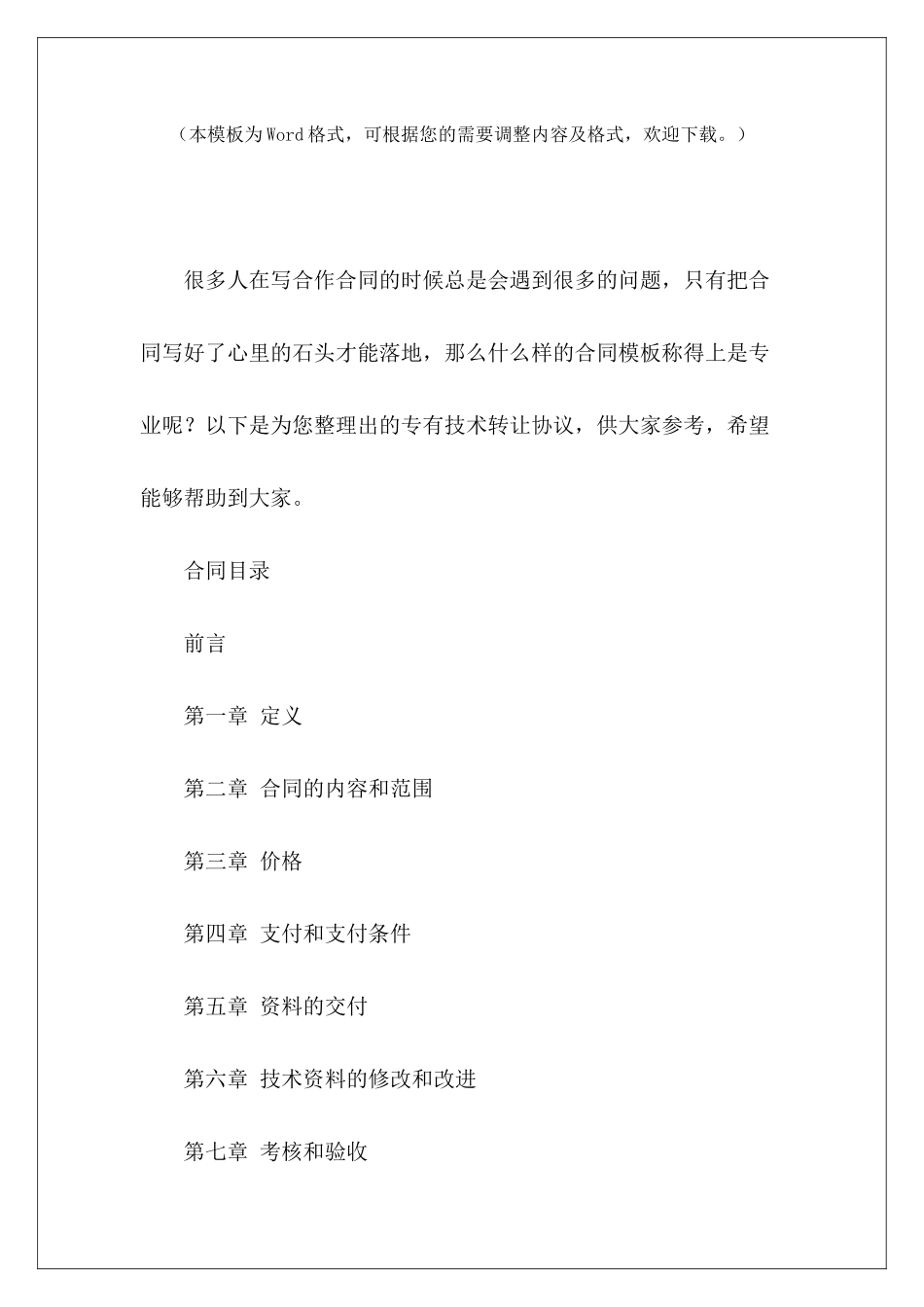 （本模板为Word格式，可根据您的需要调整内容及格式，欢迎下载。）

很多人在写合作合同的时候总是会遇到很多的问题，只有把合同写好了心里的石头才能落地，那么什么样的合同模板称得上是专业呢？以下是为您整理出的专有技术转让协议，供大家参考，希望能够帮助到大家。

合同目录

前言

第一章 定义

第二章 合同的内容和范围

第三章 价格

第四章 支付和支付条件

第五章 资料的交付

第六章 技术资料的修改和改进

第七章 考核和验收